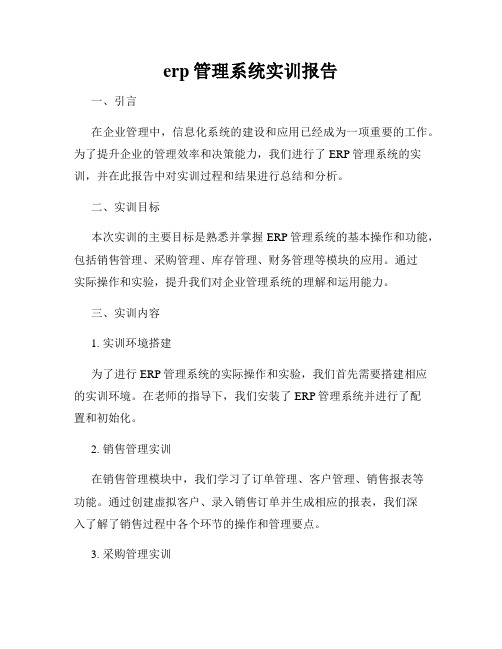 erp 管理系统实训报告

一、引言

在企业管理中，信息化系统的建设和应用已经成为一项重要的工作。为了提升企业的管理效率和决策能力，我们进行了 ERP 管理系统的实训，并在此报告中对实训过程和结果进行总结和分析。

二、实训目标

本次实训的主要目标是熟悉并掌握 ERP 管理系统的基本操作和功能，包括销售管理、采购管理、库存管理、财务管理等模块的应用。通过实际操作和实验，提升我们对企业管理系统的理解和运用能力。

三、实训内容

1. 实训环境搭建

为了进行 ERP 管理系统的实际操作和实验，我们首先需要搭建相应的实训环境。在老师的指导下，我们安装了 ERP 管理系统并进行了配置和初始化。

2. 销售管理实训

在销售管理模块中，我们学习了订单管理、客户管理、销售报表等功能。通过创建虚拟客户、录入销售订单并生成相应的报表，我们深入了解了销售过程中各个环节的操作和管理要点。

3. 采购管理实训